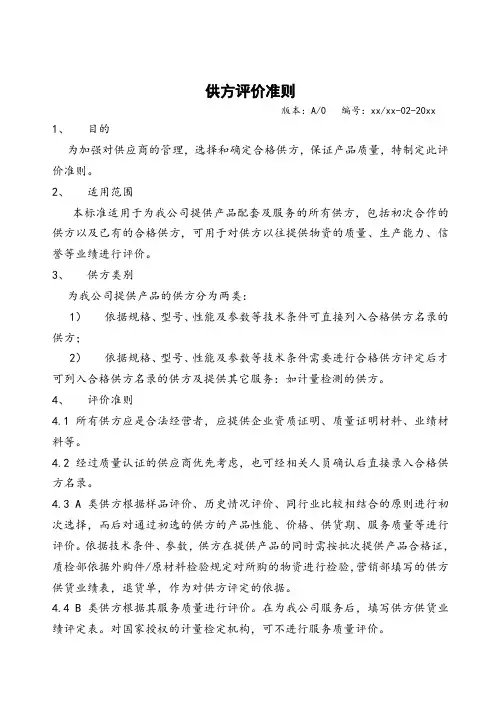 供方评价准则

版本：A/0　编号：xx/xx-02-20xx

1、　目的

为加强对供应商的管理，选择和确定合格供方，保证产品质量，特制定此评价准则。

2、　适用范围

本标准适用于为我公司提供产品配套及服务的所有供方，包括初次合作的供方以及已有的合格供方，可用于对供方以往提供物资的质量、生产能力、信誉等业绩进行评价。

3、　供方类别

为我公司提供产品的供方分为两类：

1）　依据规格、型号、性能及参数等技术条件可直接列入合格供方名录的供方；

2）　依据规格、型号、性能及参数等技术条件需要进行合格供方评定后才可列入合格供方名录的供方及提供其它服务：如计量检测的供方。

4、　评价准则

4.1 所有供方应是合法经营者，应提供企业资质证明、质量证明材料、业绩材料等。

4.2 经过质量认证的供应商优先考虑，也可经相关人员确认后直接录入合格供方名录。

4.3 A 类供方根据样品评价、历史情况评价、同行业比较相结合的原则进行初次选择，而后对通过初选的供方的产品性能、价格、供货期、服务质量等进行评价。依据技术条件、参数，供方在提供产品的同时需按批次提供产品合格证，质检部依据外购件/原材料检验规定对所购的物资进行检验，营销部填写的供方供货业绩表，退货单，作为对供方评定的依据。

4.4 B 类供方根据其服务质量进行评价。在为我公司服务后，填写供方供货业绩评定表。对国家授权的计量检定机构，可不进行服务质量评价。